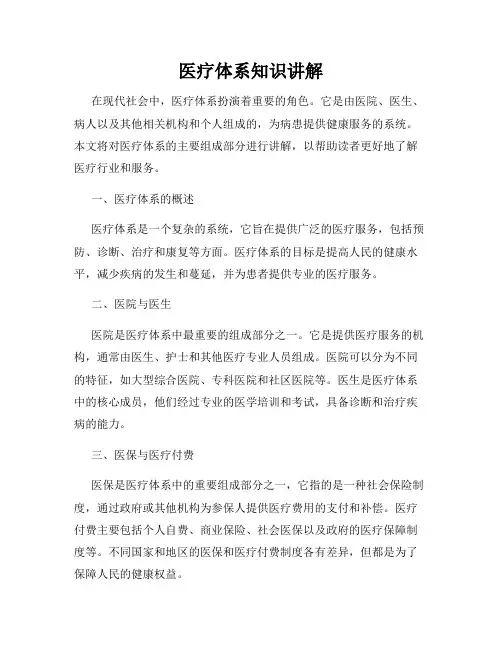 医疗体系知识讲解

在现代社会中，医疗体系扮演着重要的角色。它是由医院、医生、病人以及其他相关机构和个人组成的，为病患提供健康服务的系统。本文将对医疗体系的主要组成部分进行讲解，以帮助读者更好地了解医疗行业和服务。

一、医疗体系的概述

医疗体系是一个复杂的系统，它旨在提供广泛的医疗服务，包括预防、诊断、治疗和康复等方面。医疗体系的目标是提高人民的健康水平，减少疾病的发生和蔓延，并为患者提供专业的医疗服务。

二、医院与医生

医院是医疗体系中最重要的组成部分之一。它是提供医疗服务的机构，通常由医生、护士和其他医疗专业人员组成。医院可以分为不同的特征，如大型综合医院、专科医院和社区医院等。医生是医疗体系中的核心成员，他们经过专业的医学培训和考试，具备诊断和治疗疾病的能力。

三、医保与医疗付费

医保是医疗体系中的重要组成部分之一，它指的是一种社会保险制度，通过政府或其他机构为参保人提供医疗费用的支付和补偿。医疗付费主要包括个人自费、商业保险、社会医保以及政府的医疗保障制度等。不同国家和地区的医保和医疗付费制度各有差异，但都是为了保障人民的健康权益。